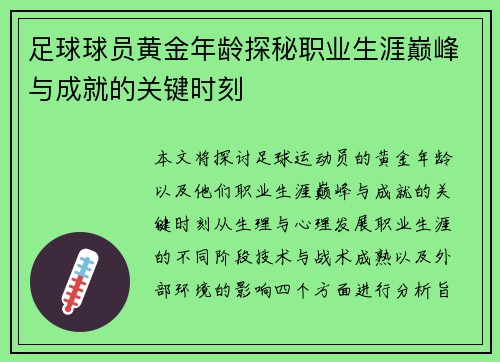 足球球员黄金年龄探秘职业生涯巅峰与成就的关键时刻

本文将探讨足球运动员的黄金年龄以及他们职业生涯巅峰与成就的关键时刻从生理与心理发展职业生涯的不同阶段技术与战术成熟以及外部环境的影响四个方面进行分析旨